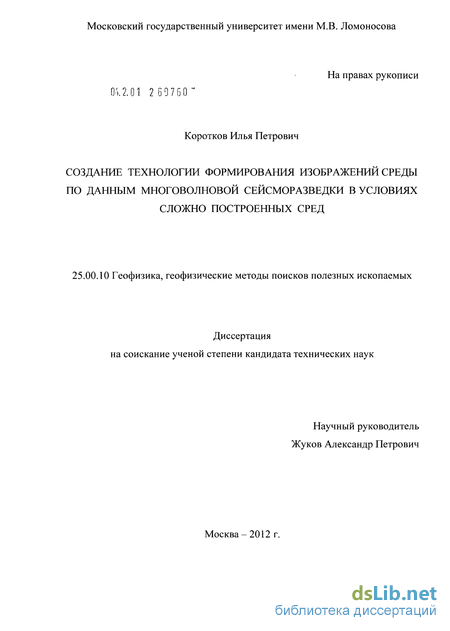 Московский государственный университет имени М.В. Ломоносова

На правах рукописи

04.2.01 2 69760

Коротков Илья Петрович

СОЗДАНИЕ ТЕХНОЛОГИИ ФОРМИРОВАНИЯ ИЗОБРАЖЕНИЙ СРЕДЫ ПО ДАННЫМ МНОГОВОЛНОВОЙ СЕЙСМОРАЗВЕДКИ В УСЛОВИЯХ СЛОЖНО ПОСТРОЕННЫХ СРЕД

25.00.10 Геофизика, геофизические методы поисков полезных ископаемых

Диссертация
на соискание ученой степени кандидата технических наук

Научный руководитель
Жуков Александр Петрович

Москва – 2012 г.

dsLib.net
библиотека диссертаций